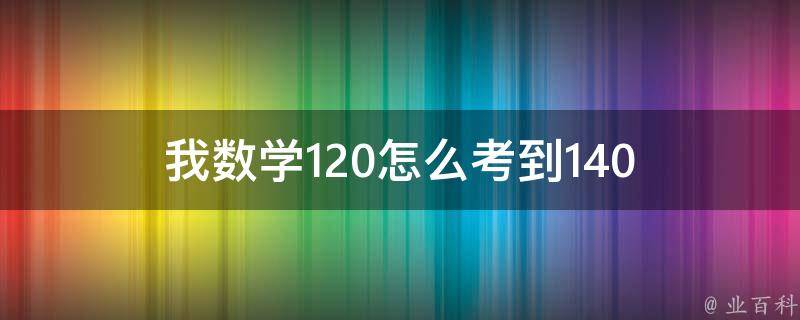 我数学120怎么考到140

@ 业百科